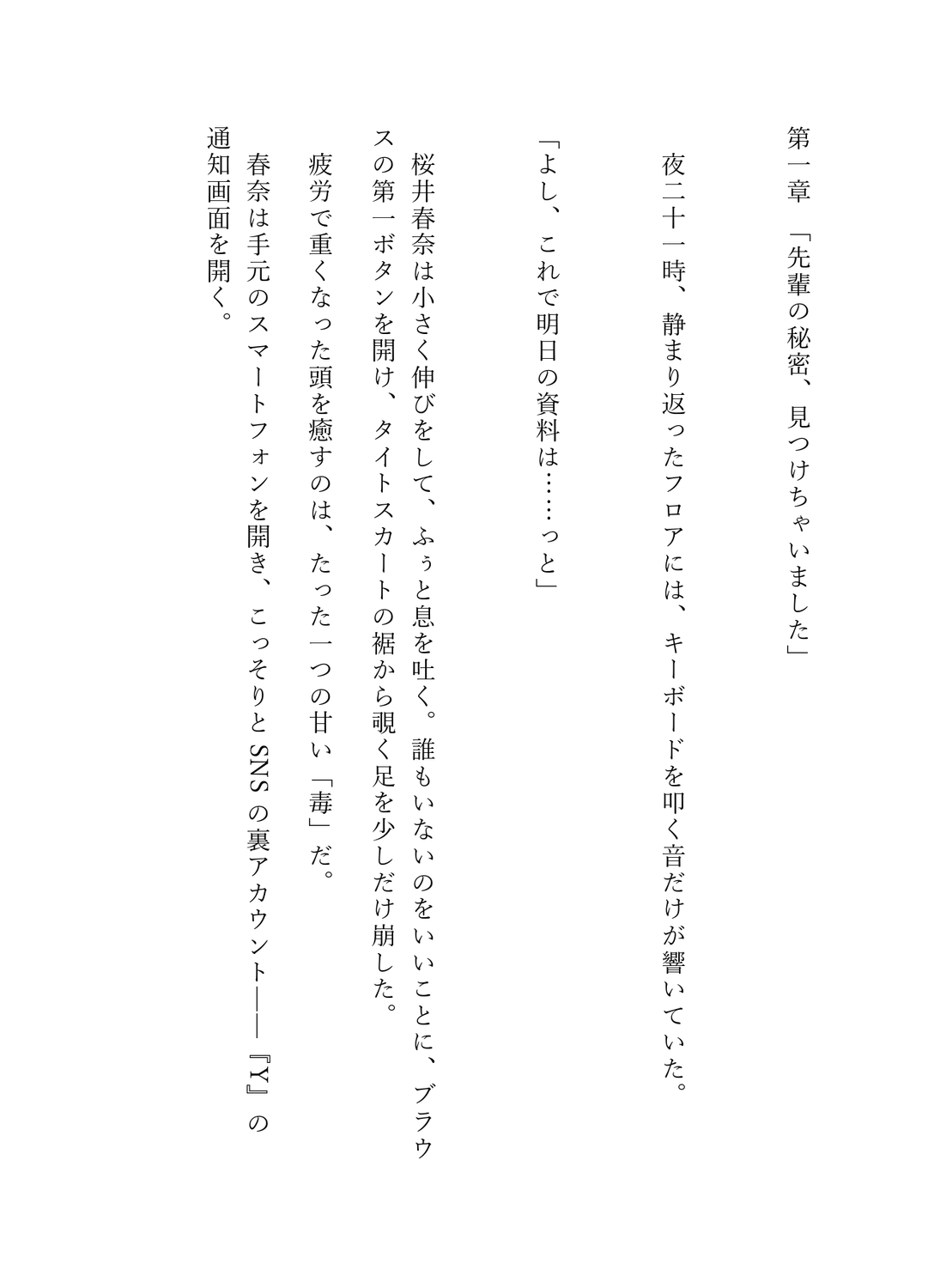 第一章　「先輩の秘密、見つけちゃいました」

夜二十一時、静まり返ったフロアには、キーボードを叩く音だけが響いていた。

「よし、これで明日の資料は……っと」

桜井春奈は小さく伸びをして、ふぅと息を吐く。誰もいないのをいいことに、ブラウスの第一ボタンを開け、タイトスカートの裾から覗く足を少しだけ崩した。
疲労で重くなった頭を癒すのは、たった一つの甘い「毒」だ。
春奈は手元のスマートフォンを開き、こっそりとSNSの裏アカウント――『Y』の通知画面を開く。